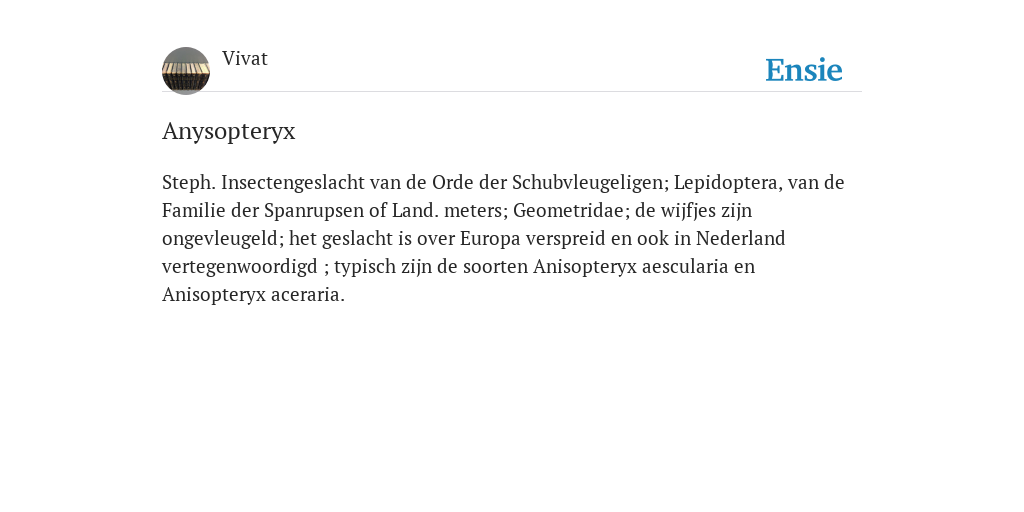 Vivat

Ensie

Anysopteryx

Steph. Insectengeslacht van de Orde der Schubvleugeligen; Lepidoptera, van de Familie der Spanrupsen of Land. meters; Geometridae; de wijfjes zijn ongevleugeld; het geslacht is over Europa verspreid en ook in Nederland vertegenwoordigd ; typisch zijn de soorten Anisopteryx aescularia en Anisopteryx aceraria.